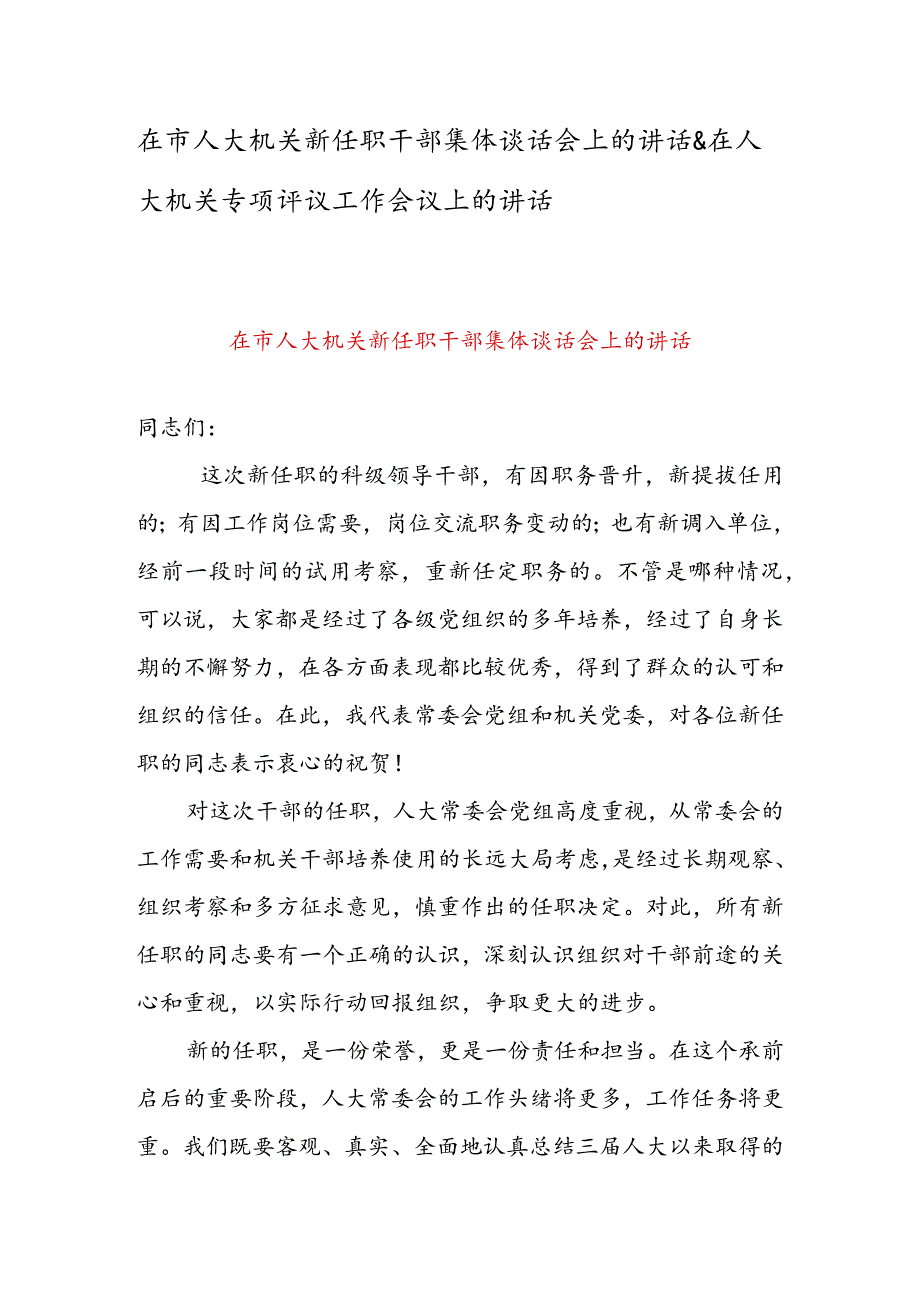 在市人大机关新任职干部集体谈话会上的讲话&在人大机关专项评议工作会议上的讲话

在市人大机关新任职干部集体谈话会上的讲话

同志们：

这次新任职的科级领导干部，有因职务晋升，新提拔任用的；有因工作岗位需要，岗位交流职务变动的；也有新调入单位，经前一段时间的试用考察，重新任定职务的。不管是哪种情况，可以说，大家都是经过了各级党组织的多年培养，经过了自身长期的不懈努力，在各方面表现都比较优秀，得到了群众的认可和组织的信任。在此，我代表常委会党组和机关党委，对各位新任职的同志表示衷心的祝贺！

对这次干部的任职，人大常委会党组高度重视，从常委会的工作需要和机关干部培养使用的长远大局考虑，是经过长期观察、组织考察和多方征求意见，慎重作出的任职决定。对此，所有新任职的同志要有一个正确的认识，深刻认识组织对干部前途的关心和重视，以实际行动回报组织，争取更大的进步。

新的任职，是一份荣誉，更是一份责任和担当。在这个承前启后的重要阶段，人大常委会的工作头绪将更多，工作任务将更重。我们既要客观、真实、全面地认真总结三届人大以来取得的